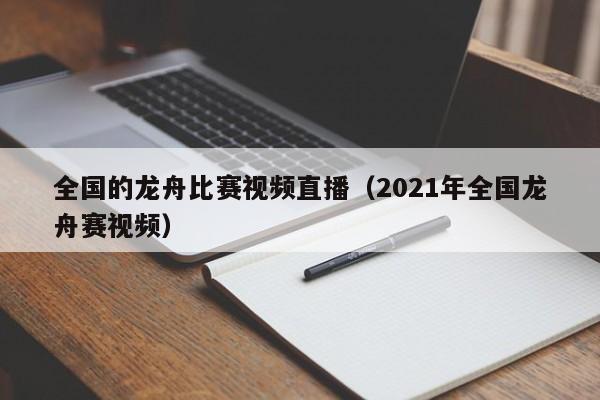 全国的龙舟比赛视频直播（2021年全国龙舟赛视频）